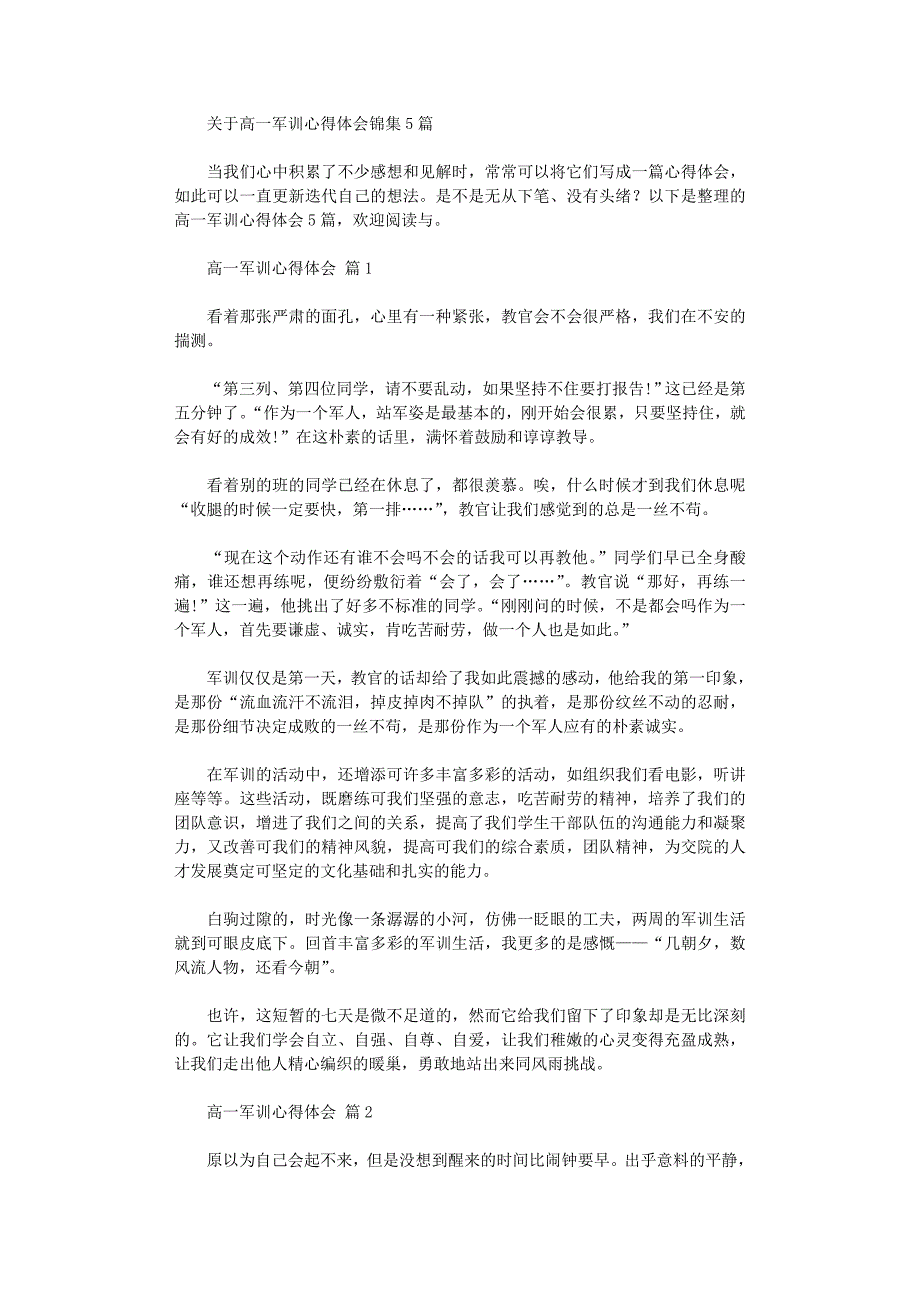 关于高一军训心得体会锦集5篇

当我们心中积累了不少感想和见解时，常常可以将它们写成一篇心得体会，如此可以一直更新迭代自己的想法。是不是无从下笔、没有头绪？以下是整理的高一军训心得体会5篇，欢迎阅读与。

高一军训心得体会 篇1

看着那张严肃的面孔，心里有一种紧张，教官会不会很严格，我们在不安的揣测。

“第三列、第四位同学，请不要乱动，如果坚持不住要打报告!”这已经是第五分钟了。“作为一个军人，站军姿是最基本的，刚开始会很累，只要坚持住，就会有好的成效!”在这朴素的话里，满怀着鼓励和谆谆教导。

看着别的班的同学已经在休息了，都很羡慕。唉，什么时候才到我们休息呢“收腿的时候一定要快，第一排……”，教官让我们感觉到的总是一丝不苟。

“现在这个动作还有谁不会吗不会的话我可以再教他。”同学们早已全身酸痛，谁还想再练呢，便纷纷敷衍着“会了，会了……”。教官说“那好，再练一遍!”这一遍，他挑出了好多不标准的同学。“刚刚问的时候，不是都会吗作为一个军人，首先要谦虚、诚实，肯吃苦耐劳，做一个人也是如此。”

军训仅仅是第一天，教官的话却给了我如此震撼的感动，他给我的第一印象，是那份“流血流汗不流泪，掉皮掉肉不掉队”的执着，是那份纹丝不动的忍耐，是那份细节决定成败的一丝不苟，是那份作为一个军人应有的朴素诚实。

在军训的活动中，还增添可许多丰富多彩的活动，如组织我们看电影，听讲座等等。这些活动，既磨练可我们坚强的意志，吃苦耐劳的精神，培养了我们的团队意识，增进了我们之间的关系，提高了我们学生干部队伍的沟通能力和凝聚力，又改善可我们的精神风貌，提高可我们的综合素质，团队精神，为交院的人才发展奠定可坚定的文化基础和扎实的能力。

白驹过隙的，时光像一条潺潺的小河，仿佛一眨眼的工夫，两周的军训生活就到可眼皮底下。回首丰富多彩的军训生活，我更多的是感慨——“几朝夕，数风流人物，还看今朝”。

也许，这短暂的七天是微不足道的，然而它给我们留下了印象却是无比深刻的。它让我们学会自立、自强、自尊、自爱，让我们稚嫩的心灵变得充盈成熟，让我们走出他人精心编织的暖巢，勇敢地站出来同风雨挑战。

高一军训心得体会 篇2

原以为自己会起不来，但是没想到醒来的时间比闹钟要早。出乎意料的平静，